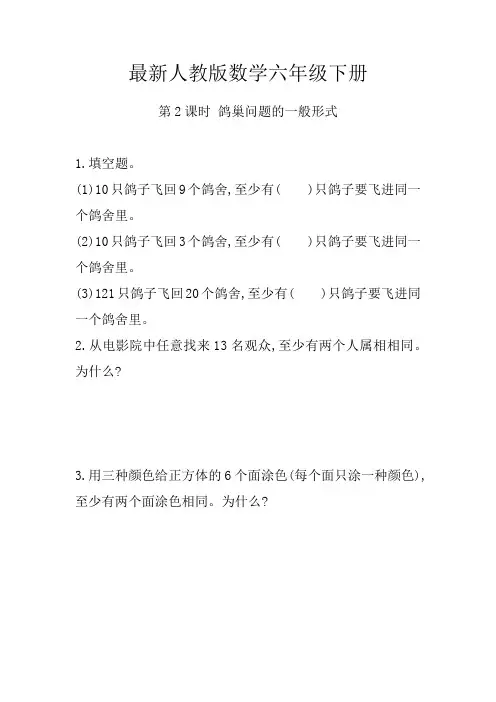 最新人教版数学六年级下册

第2课时 鸽巢问题的一般形式

1.填空题。

(1)10只鸽子飞回9个鸽舍,至少有(　　)只鸽子要飞进同一个鸽舍里。

(2)10只鸽子飞回3个鸽舍,至少有(　　)只鸽子要飞进同一个鸽舍里。

(3)121只鸽子飞回20个鸽舍,至少有(　　)只鸽子要飞进同一个鸽舍里。

2.从电影院中任意找来13名观众,至少有两个人属相相同。为什么?

3.用三种颜色给正方体的6个面涂色(每个面只涂一种颜色),至少有两个面涂色相同。为什么?